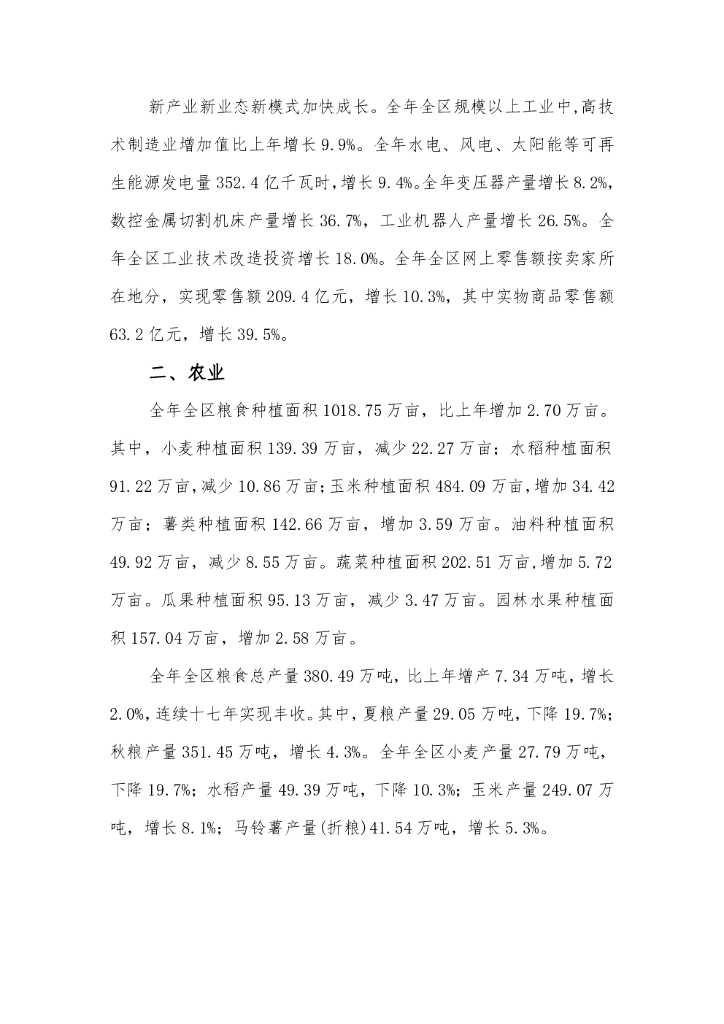 新产业新业态新模式加快成长。全年全区规模以上工业中,高技术制造业增加值比上年增长 9.9%。全年水电、风电、太阳能等可再生能源发电量 352.4 亿千瓦时,增长 9.4%。全年变压器产量增长 8.2%,数控金属切割机床产量增长 36.7%,工业机器人产量增长 26.5%。全年全区工业技术改造投资增长 18.0%。全年全区网上零售额按卖家所在地分,实现零售额 209.4 亿元,增长 10.3%,其中实物商品零售额 63.2 亿元,增长 39.5%。

二、农业

全年全区粮食种植面积 1018.75 万亩,比上年增加 2.70 万亩。其中,小麦种植面积 139.39 万亩,减少 22.27 万亩;水稻种植面积 91.22 万亩,减少 10.86 万亩;玉米种植面积 484.09 万亩,增加 34.42 万亩;薯类种植面积 142.66 万亩,增加 3.59 万亩。油料种植面积 49.92 万亩,减少 8.55 万亩。蔬菜种植面积 202.51 万亩,增加 5.72 万亩。瓜果种植面积 95.13 万亩,减少 3.47 万亩。园林水果种植面积 157.04 万亩,增加 2.58 万亩。

全年全区粮食总产量 380.49 万吨,比上年增产 7.34 万吨,增长 2.0%,连续十七年实现丰收。其中,夏粮产量 29.05 万吨,下降 19.7%;秋粮产量 351.45 万吨,增长 4.3%。全年全区小麦产量 27.79 万吨,下降 19.7%;水稻产量 49.39 万吨,下降 10.3%;玉米产量 249.07 万吨,增长 8.1%;马铃薯产量(折粮)41.54 万吨,增长 5.3%。